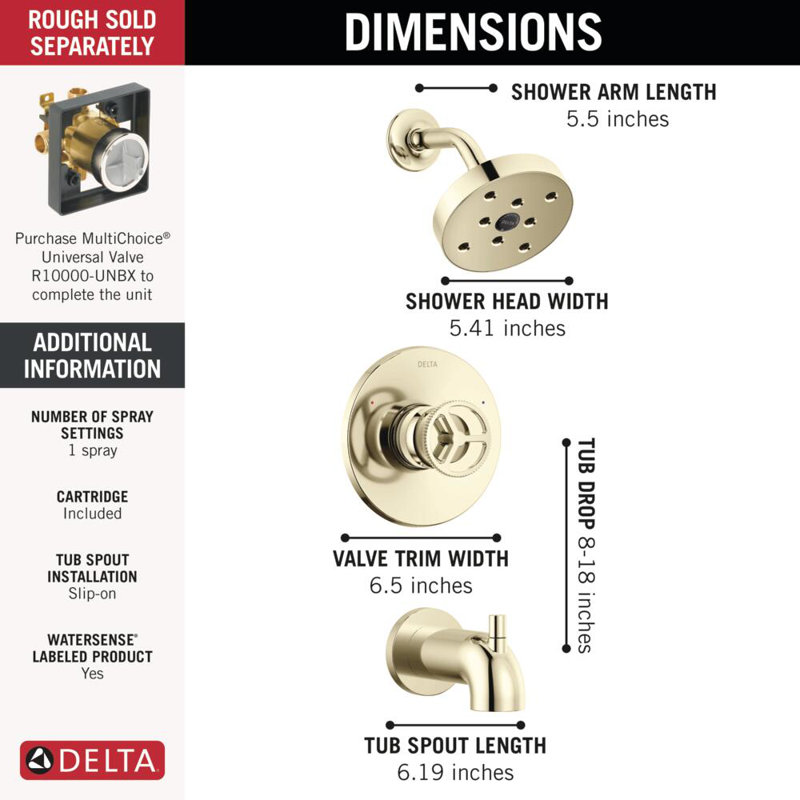 ROUGH SOLD SEPARATELY

Purchase MultiChoice® Universal Valve R10000-UNBX to complete the unit

ADDITIONAL INFORMATION

NUMBER OF SPRAY SETTINGS
1 spray

CARTRIDGE
Included

TUB SPOUT INSTALLATION
Slip-on

WATERSENSE® LABELED PRODUCT
Yes

DELTA

DIMENSIONS

SHOWER ARM LENGTH
5.5 inches

SHOWER HEAD WIDTH
5.41 inches

DELTA

VALVE TRIM WIDTH
6.5 inches

TUB DROP 8-18 inches

TUB SPOUT LENGTH
6.19 inches